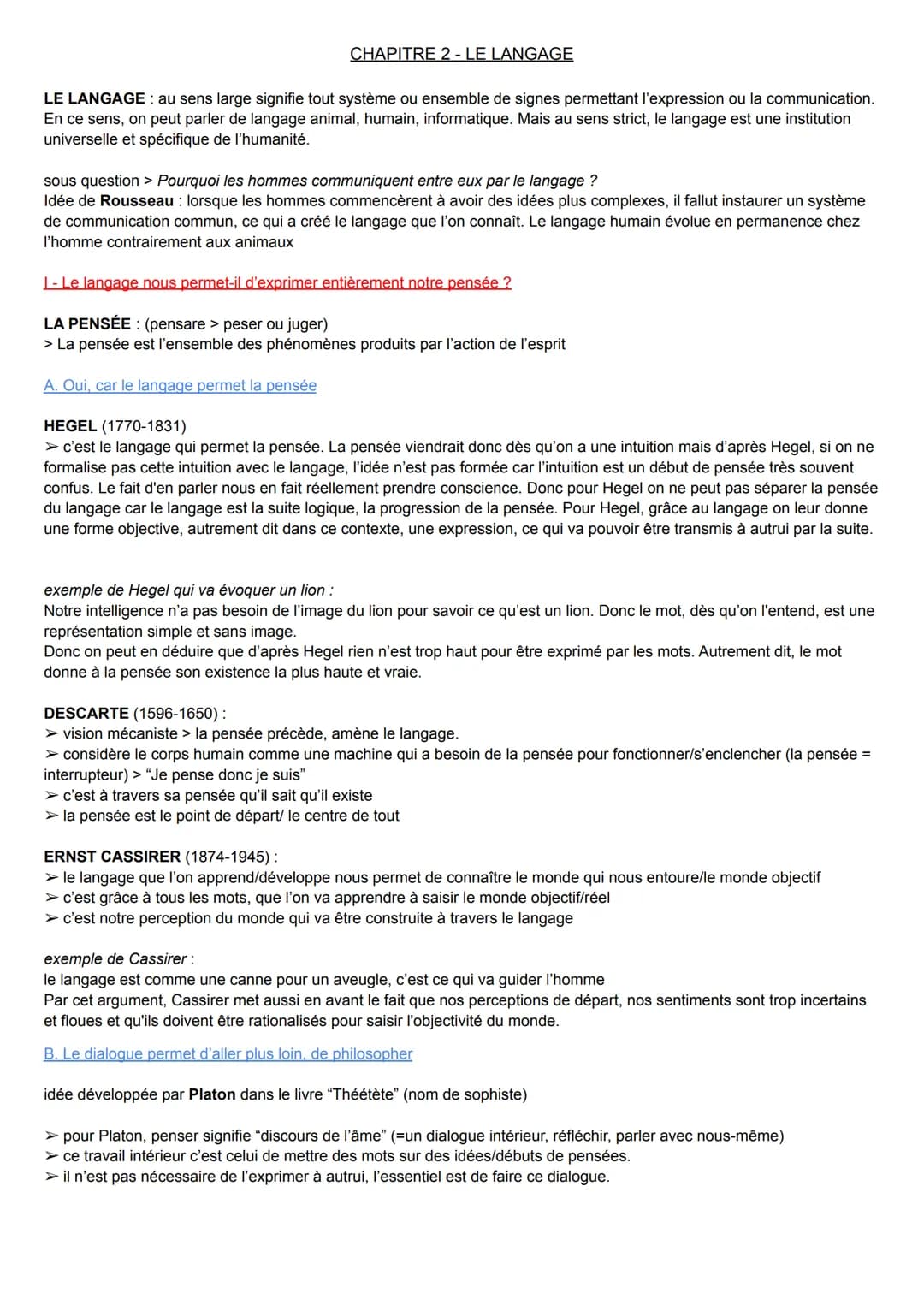 CHAPITRE 2 - LE LANGAGE

LE LANGAGE : au sens large signifie tout système ou ensemble de signes permettant l'expression ou la communication. En ce sens, on peut parler de langage animal, humain, informatique. Mais au sens strict, le langage est une institution universelle et spécifique de l'humanité.

sous question > Pourquoi les hommes communiquent entre eux par le langage ?
Idée de Rousseau : lorsque les hommes commencèrent à avoir des idées plus complexes, il fallut instaurer un système de communication commun, ce qui a créé le langage que l'on connaît. Le langage humain évolue en permanence chez l'homme contrairement aux animaux

I - Le langage nous permet-il d'exprimer entièrement notre pensée ?

LA PENSÉE : (pensare > peser ou juger)
> La pensée est l'ensemble des phénomènes produits par l'action de l'esprit

A. Oui, car le langage permet la pensée

HEGEL (1770-1831)
➢ c'est le langage qui permet la pensée. La pensée viendrait donc dès qu'on a une intuition mais d'après Hegel, si on ne formalise pas cette intuition avec le langage, l'idée n'est pas formée car l'intuition est un début de pensée très souvent confus. Le fait d'en parler nous en fait réellement prendre conscience. Donc pour Hegel on ne peut pas séparer la pensée du langage car le langage est la suite logique, la progression de la pensée. Pour Hegel, grâce au langage on leur donne une forme objective, autrement dit dans ce contexte, une expression, ce qui va pouvoir être transmis à autrui par la suite.

exemple de Hegel qui va évoquer un lion :
Notre intelligence n'a pas besoin de l'image du lion pour savoir ce qu'est un lion. Donc le mot, dès qu'on l'entend, est une représentation simple et sans image.
Donc on peut en déduire que d'après Hegel rien n'est trop haut pour être exprimé par les mots. Autrement dit, le mot donne à la pensée son existence la plus haute et vraie.

DESCARTE (1596-1650) :
➢ vision mécaniste > la pensée précède, amène le langage.
➢ considère le corps humain comme une machine qui a besoin de la pensée pour fonctionner/s'enclencher (la pensée = interrupteur) > "Je pense donc je suis"
➢ c'est à travers sa pensée qu'il sait qu'il existe
➢ la pensée est le point de départ/ le centre de tout

ERNST CASSIRER (1874-1945) :
➢ le langage que l'on apprend/développe nous permet de connaître le monde qui nous entoure/le monde objectif
➢ c'est grâce à tous les mots, que l'on va apprendre à saisir le monde objectif/réel
➢ c'est notre perception du monde qui va être construite à travers le langage

exemple de Cassirer :
le langage est comme une canne pour un aveugle, c'est ce qui va guider l'homme
Par cet argument, Cassirer met aussi en avant le fait que nos perceptions de départ, nos sentiments sont trop incertains et floues et qu'ils doivent être rationalisés pour saisir l'objectivité du monde.

B. Le dialogue permet d'aller plus loin, de philosopher

idée développée par Platon dans le livre "Théétète" (nom de sophiste)

➢ pour Platon, penser signifie "discours de l'âme" (=un dialogue intérieur, réfléchir, parler avec nous-même)
➢ ce travail intérieur c'est celui de mettre des mots sur des idées/débuts de pensées.
➢ il n'est pas nécessaire de l'exprimer à autrui, l'essentiel est de faire ce dialogue.